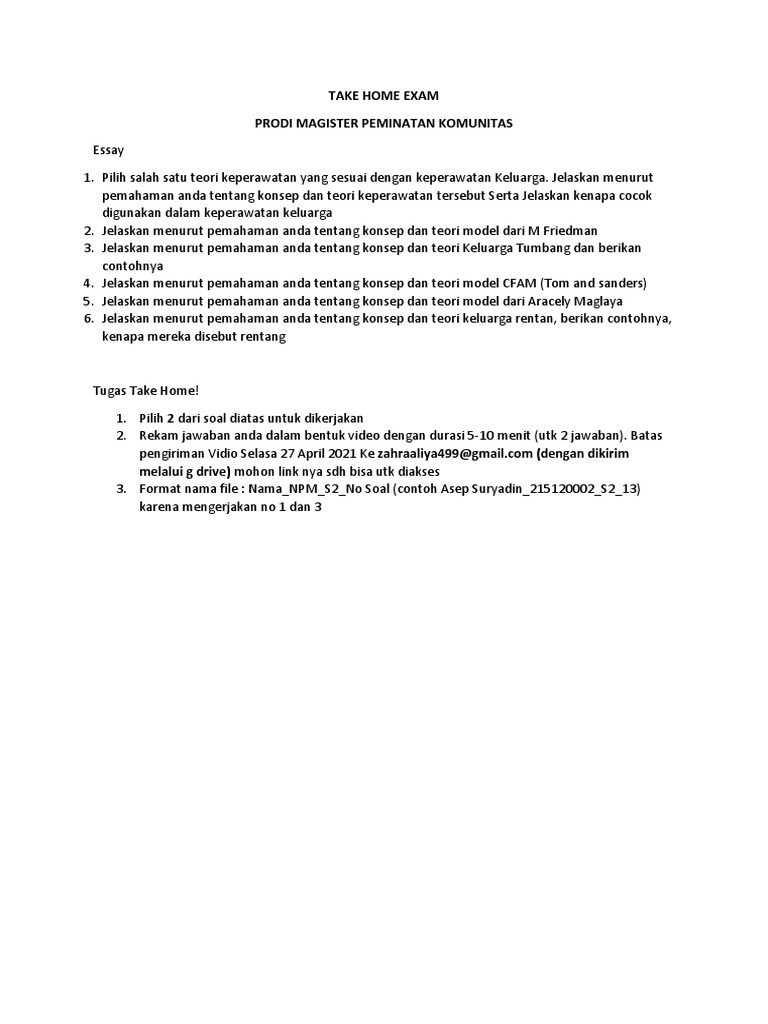 TAKE HOME EXAM

PRODI MAGISTER PEMINATAN KOMUNITAS

Essay

1. Pilih salah satu teori keperawatan yang sesuai dengan keperawatan Keluarga. Jelaskan menurut pemahaman anda tentang konsep dan teori keperawatan tersebut Serta Jelaskan kenapa cocok digunakan dalam keperawatan keluarga
2. Jelaskan menurut pemahaman anda tentang konsep dan teori model dari M Friedman
3. Jelaskan menurut pemahaman anda tentang konsep dan teori Keluarga Tumbang dan berikan contohnya
4. Jelaskan menurut pemahaman anda tentang konsep dan teori model CFAM (Tom and sanders)
5. Jelaskan menurut pemahaman anda tentang konsep dan teori model dari Aracely Maglaya
6. Jelaskan menurut pemahaman anda tentang konsep dan teori keluarga rentan, berikan contohnya, kenapa mereka disebut rentang

Tugas Take Home!

1. Pilih 2 dari soal diatas untuk dikerjakan
2. Rekam jawaban anda dalam bentuk video dengan durasi 5-10 menit (utk 2 jawaban). Batas pengiriman Vidio Selasa 27 April 2021 Ke zahraaliya499@gmail.com (dengan dikirim melalui g drive) mohon link nya sdh bisa utk diakses
3. Format nama file : Nama_NPM_S2_No Soal (contoh Asep Suryadin_215120002_S2_13) karena mengerjakan no 1 dan 3